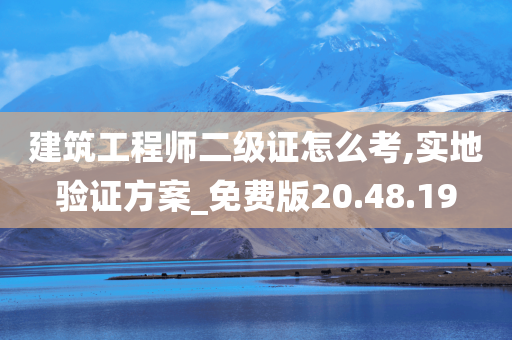 建筑工程师二级证怎么考,实地验证方案_免费版20.48.19